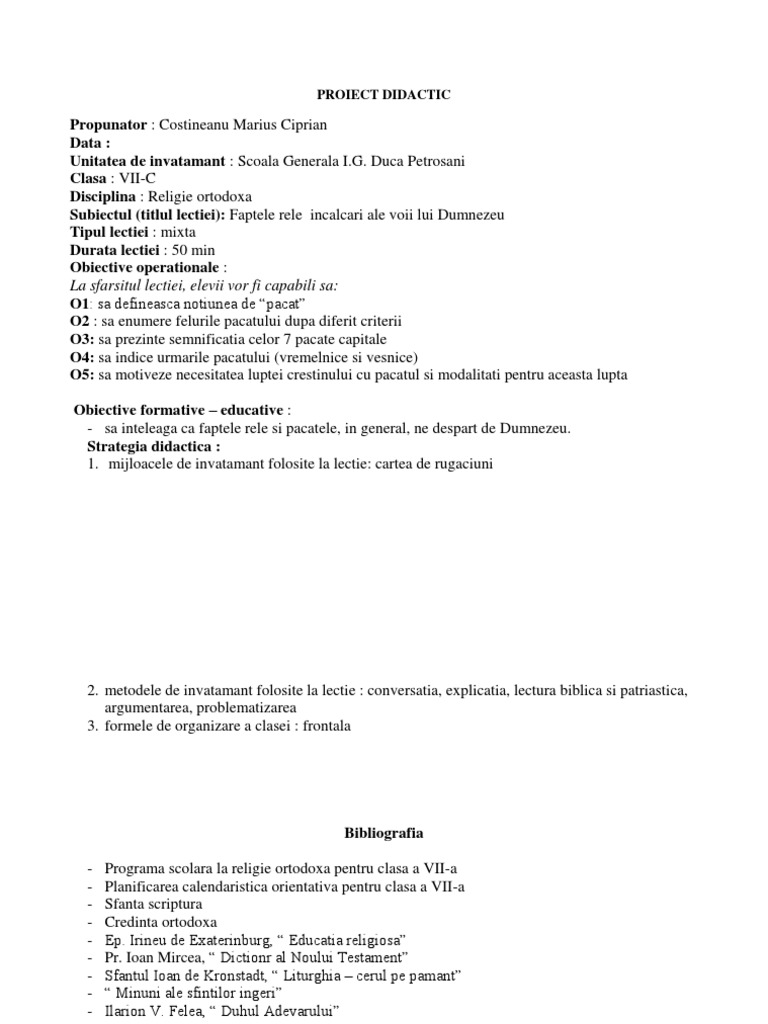 PROIECT DIDACTIC

Propunator : Costineanu Marius Ciprian
Data :
Unitatea de invatamant : Scoala Generala I.G. Duca Petrosani
Clasa : VII-C
Disciplina : Religie ortodoxa
Subiectul (titlul lectiei): Faptele rele incalcari ale voii lui Dumnezeu
Tipul lectiei : mixta
Durata lectiei : 50 min
Obiective operationale :
La sfarsitul lectiei, elevii vor fi capabili sa:
O1: sa defineasca notiunea de "pacat"
O2 : sa enumere felurile pacatului dupa diferit criterii
O3: sa prezinte semnificatia celor 7 pacate capitale
O4: sa indice urmarile pacatului (vremelnice si vesnice)
O5: sa motiveze necesitatea luptei crestinului cu pacatul si modalitati pentru aceasta lupta

Obiective formative – educative :
- sa inteleaga ca faptele rele si pacatele, in general, ne despart de Dumnezeu.

Strategia didactica :
1. mijloacele de invatamant folosite la lectie: cartea de rugaciuni

2. metodele de invatamant folosite la lectie : conversatia, explicatia, lectura biblica si patriastica, argumentarea, problematizarea
3. formele de organizare a clasei : frontala

Bibliografia

- Programa scolara la religie ortodoxa pentru clasa a VII-a
- Planificarea calendaristica orientativa pentru clasa a VII-a
- Sfanta scriptura
- Credinta ortodoxa
- Ep. Irineu de Exaterinburg, " Educatia religiosa"
- Pr. Ioan Mircea, " Dictionr al Noului Testament"
- Sfantul Ioan de Kronstadt, " Liturghia – cerul pe pamant"
- " Minuni ale sfintilor ingeri"
- Ilarion V. Felea, " Duhul Adevarului"